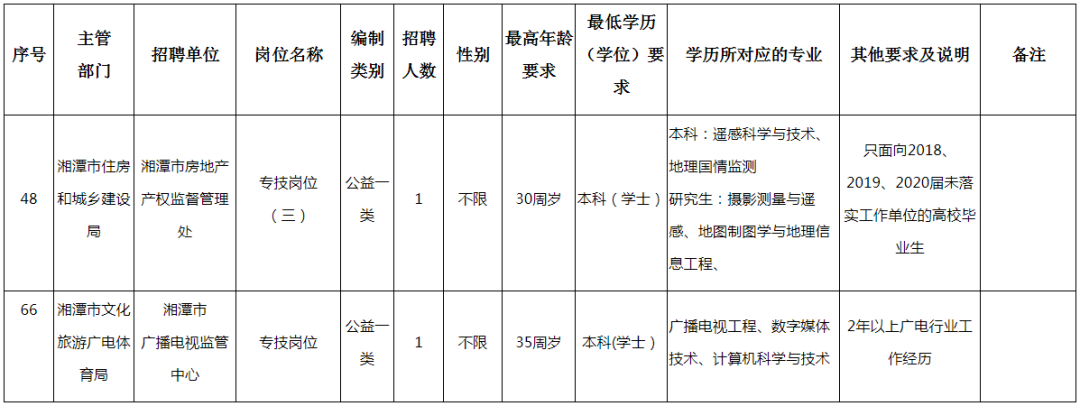 | 序号 | 主管部门 | 招聘单位 | 岗位名称 | 编制类别 | 招聘人数 | 性别 | 最高年龄要求 | 最低学历（学位）要求 | 学历所对应的专业 | 其他要求及说明 | 备注 |
|---|---|---|---|---|---|---|---|---|---|---|---|
| 48 | 湘潭市住房和城乡建设局 | 湘潭市房地产产权监督管理处 | 专技岗位（三） | 公益一类 | 1 | 不限 | 30周岁 | 本科（学士） | 本科：遥感科学与技术、地理国情监测 研究生：摄影测量与遥感、地图制图学与地理信息工程、 | 只面向2018、2019、2020届未落实工作单位的高校毕业生 | |
| 66 | 湘潭市文化旅游广电体育局 | 湘潭市广播电视监管中心 | 专技岗位 | 公益一类 | 1 | 不限 | 35周岁 | 本科(学士) | 广播电视工程、数字媒体技术、计算机科学与技术 | 2年以上广电行业工作经历 | |